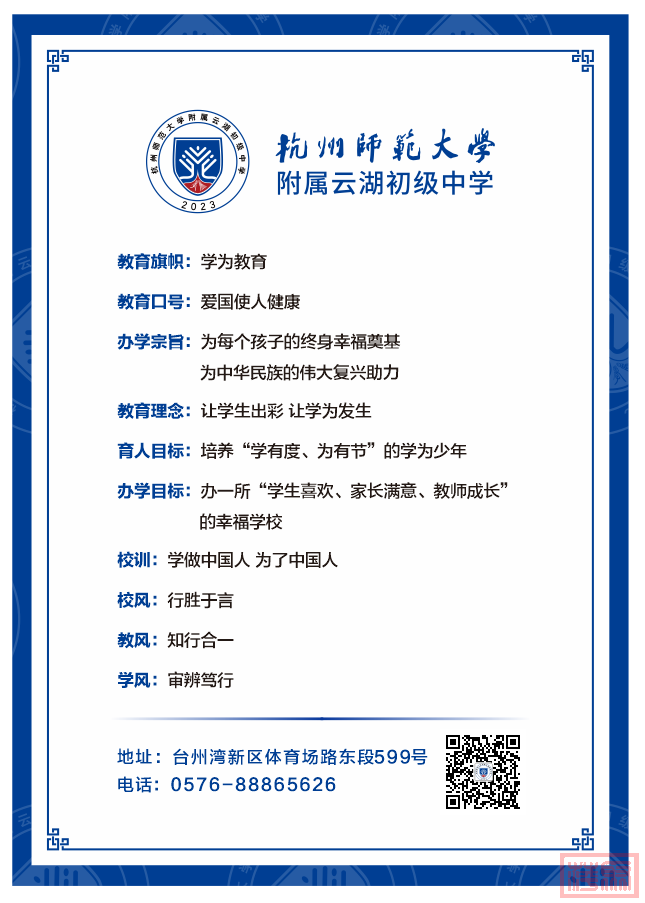 杭州师范大学附属云湖初级中学
2023

杭州師範大學
附属云湖初级中学

教育旗帜：学为教育

教育口号：爱国使人健康

办学宗旨：为每个孩子的终身幸福奠基
为中华民族的伟大复兴助力

教育理念：让学生出彩 让学为发生

育人目标：培养“学有度、为有节”的学为少年

办学目标：办一所“学生喜欢、家长满意、教师成长”的幸福学校

校训：学做中国人 为了中国人

校风：行胜于言

教风：知行合一

学风：审辨笃行

地址：台州湾新区体育场路东段599号
电话：0576-88865626